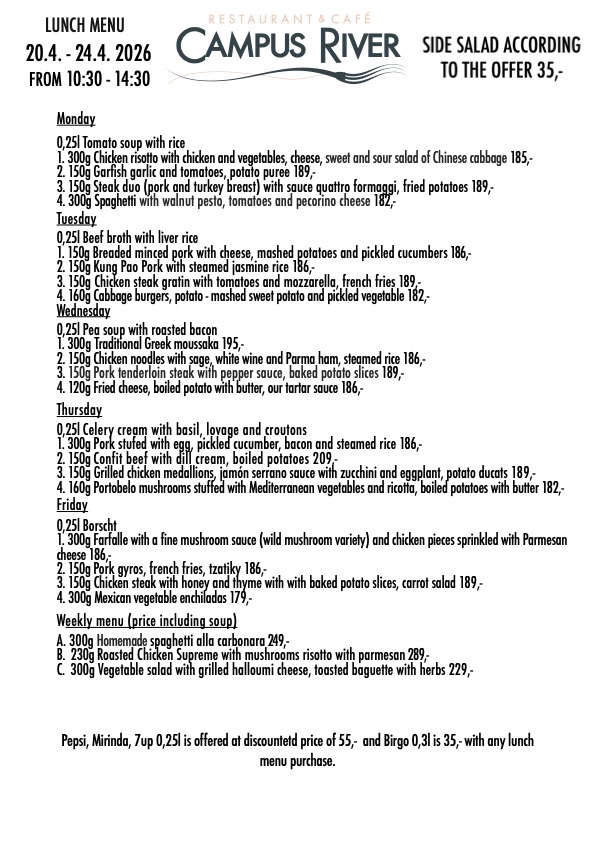 LUNCH MENU
20.4. - 24.4. 2026
FROM 10:30 - 14:30

RESTAURANT & CAFÉ
CAMPUS RIVER

SIDE SALAD ACCORDING TO THE OFFER 35,-

Monday

0,25l Tomato soup with rice
1. 300g Chicken risotto with chicken and vegetables, cheese, sweet and sour salad of Chinese cabbage 185,-
2. 150g Garfish garlic and tomatoes, potato puree 189,-
3. 150g Steak duo (pork and turkey breast) with sauce quattro formaggi, fried potatoes 189,-
4. 300g Spaghetti with walnut pesto, tomatoes and pecorino cheese 182,-

Tuesday

0,25l Beef broth with liver rice
1. 150g Breaded minced pork with cheese, mashed potatoes and pickled cucumbers 186,-
2. 150g Kung Pao Pork with steamed jasmine rice 186,-
3. 150g Chicken steak gratin with tomatoes and mozzarella, french fries 189,-
4. 160g Cabbage burgers, potato - mashed sweet potato and pickled vegetable 182,-

Wednesday

0,25l Pea soup with roasted bacon
1. 300g Traditional Greek moussaka 195,-
2. 150g Chicken noodles with sage, white wine and Parma ham, steamed rice 186,-
3. 150g Pork tenderloin steak with pepper sauce, baked potato slices 189,-
4. 120g Fried cheese, boiled potato with butter, our tartar sauce 186,-

Thursday

0,25l Celery cream with basil, lovage and croutons
1. 300g Pork stufed with egg, pickled cucumber, bacon and steamed rice 186,-
2. 150g Confit beef with dill cream, boiled potatoes 209,-
3. 150g Grilled chicken medallions, jamón serrano sauce with zucchini and eggplant, potato ducats 189,-
4. 160g Portobelo mushrooms stuffed with Mediterranean vegetables and ricotta, boiled potatoes with butter 182,-

Friday

0,25l Borscht
1. 300g Farfalle with a fine mushroom sauce (wild mushroom variety) and chicken pieces sprinkled with Parmesan cheese 186,-
2. 150g Pork gyros, french fries, tzatiky 186,-
3. 150g Chicken steak with honey and thyme with with baked potato slices, carrot salad 189,-
4. 300g Mexican vegetable enchiladas 179,-

Weekly menu (price including soup)

A. 300g Homemade spaghetti alla carbonara 249,-
B. 230g Roasted Chicken Supreme with mushrooms risotto with parmesan 289,-
C. 300g Vegetable salad with grilled halloumi cheese, toasted baguette with herbs 229,-

Pepsi, Mirinda, 7up 0,25l is offered at discountetd price of 55,- and Birgo 0,3l is 35,- with any lunch menu purchase.